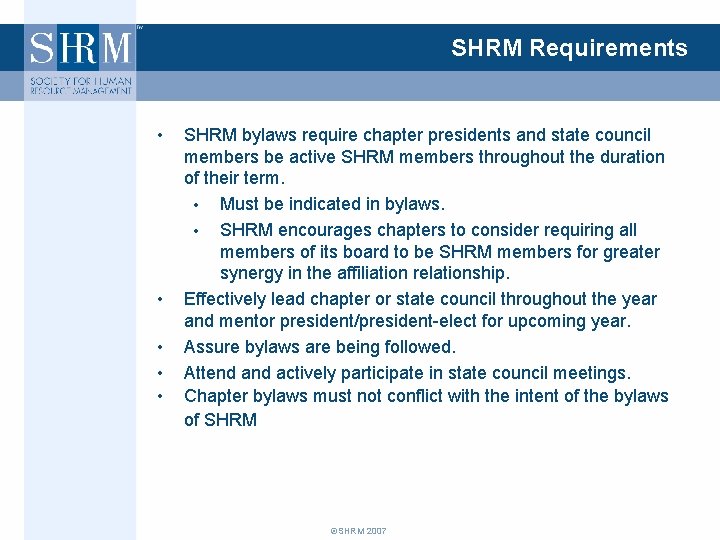 SHRM™
SOCIETY FOR HUMAN RESOURCE MANAGEMENT

SHRM Requirements

• SHRM bylaws require chapter presidents and state council members be active SHRM members throughout the duration of their term.
  • Must be indicated in bylaws.
  • SHRM encourages chapters to consider requiring all members of its board to be SHRM members for greater synergy in the affiliation relationship.
• Effectively lead chapter or state council throughout the year and mentor president/president-elect for upcoming year.
• Assure bylaws are being followed.
• Attend and actively participate in state council meetings.
• Chapter bylaws must not conflict with the intent of the bylaws of SHRM

©SHRM 2007